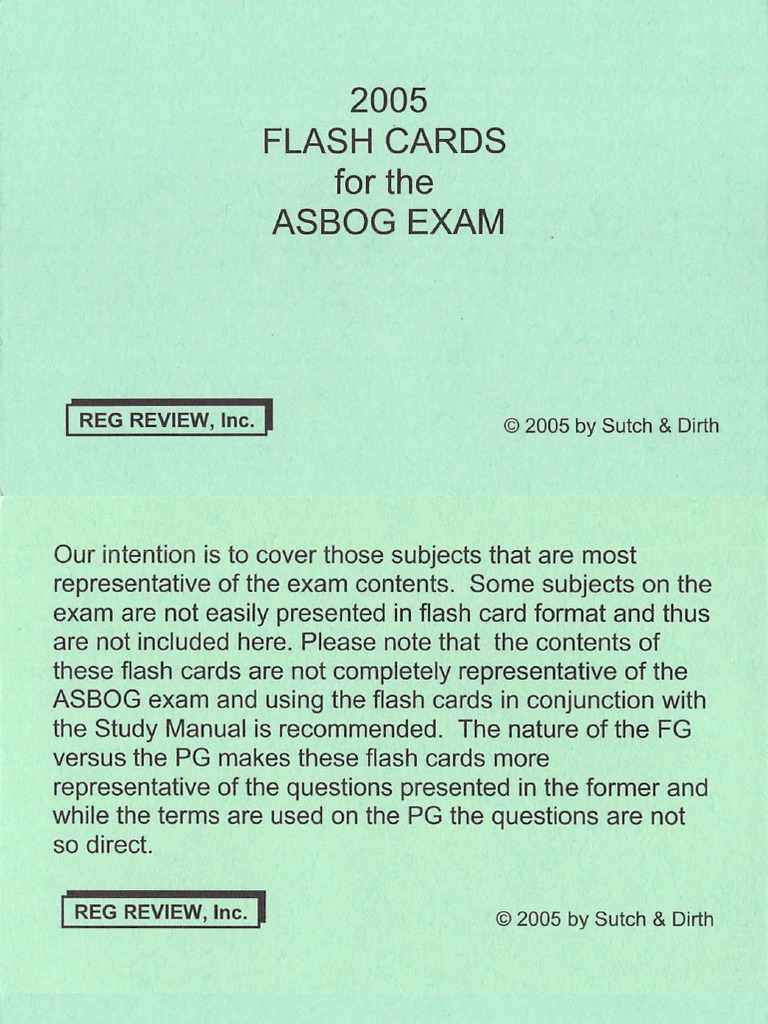 2005
FLASH CARDS
for the
ASBOG EXAM

REG REVIEW, Inc.

© 2005 by Sutch & Dirth

Our intention is to cover those subjects that are most representative of the exam contents. Some subjects on the exam are not easily presented in flash card format and thus are not included here. Please note that the contents of these flash cards are not completely representative of the ASBOG exam and using the flash cards in conjunction with the Study Manual is recommended. The nature of the FG versus the PG makes these flash cards more representative of the questions presented in the former and while the terms are used on the PG the questions are not so direct.

REG REVIEW, Inc.

© 2005 by Sutch & Dirth